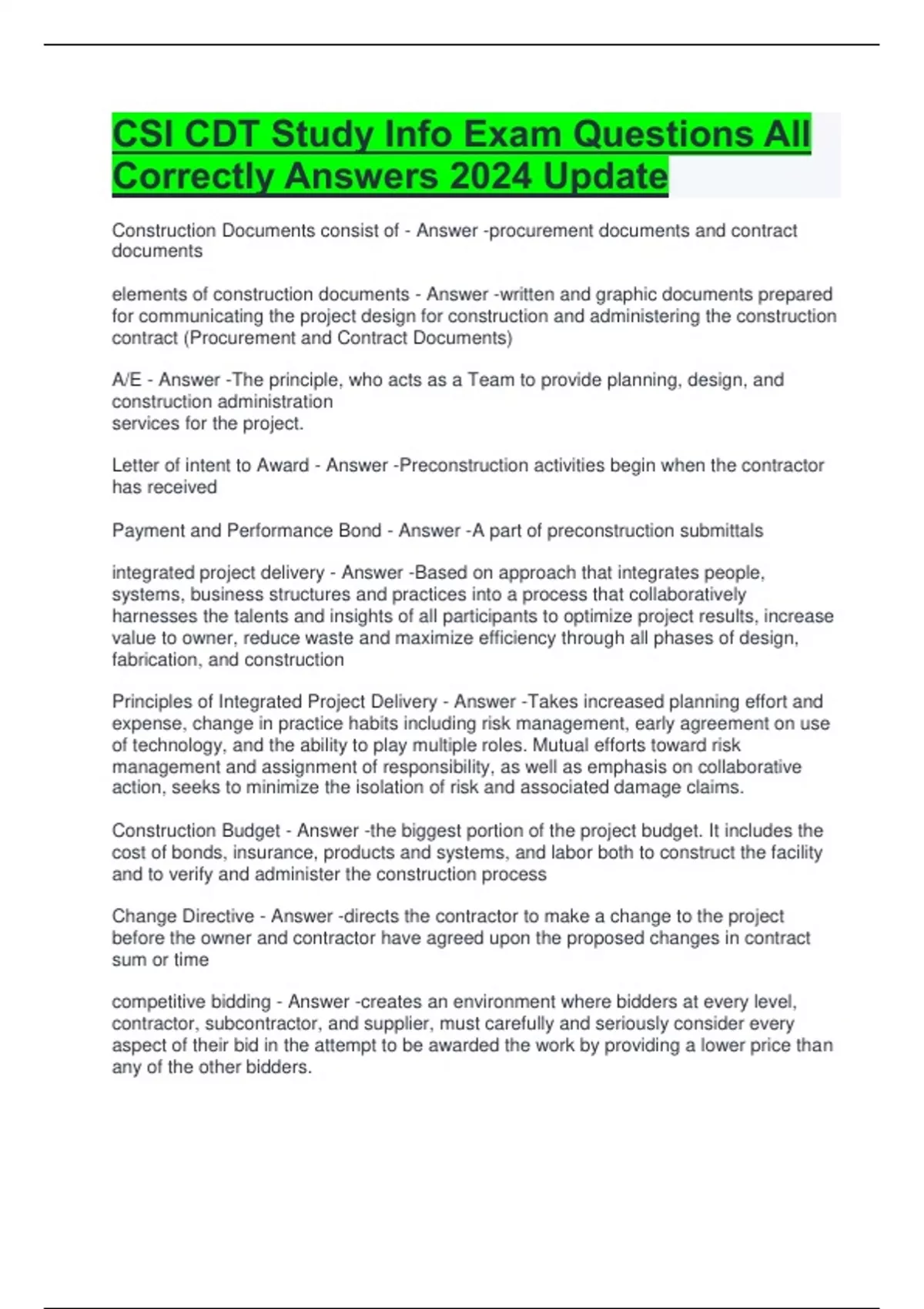 CSI CDT Study Info Exam Questions All Correctly Answers 2024 Update

Construction Documents consist of - Answer -procurement documents and contract documents

elements of construction documents - Answer -written and graphic documents prepared for communicating the project design for construction and administering the construction contract (Procurement and Contract Documents)

A/E - Answer -The principle, who acts as a Team to provide planning, design, and construction administration services for the project.

Letter of intent to Award - Answer -Preconstruction activities begin when the contractor has received

Payment and Performance Bond - Answer -A part of preconstruction submittals

integrated project delivery - Answer -Based on approach that integrates people, systems, business structures and practices into a process that collaboratively harnesses the talents and insights of all participants to optimize project results, increase value to owner, reduce waste and maximize efficiency through all phases of design, fabrication, and construction

Principles of Integrated Project Delivery - Answer -Takes increased planning effort and expense, change in practice habits including risk management, early agreement on use of technology, and the ability to play multiple roles. Mutual efforts toward risk management and assignment of responsibility, as well as emphasis on collaborative action, seeks to minimize the isolation of risk and associated damage claims.

Construction Budget - Answer -the biggest portion of the project budget. It includes the cost of bonds, insurance, products and systems, and labor both to construct the facility and to verify and administer the construction process

Change Directive - Answer -directs the contractor to make a change to the project before the owner and contractor have agreed upon the proposed changes in contract sum or time

competitive bidding - Answer -creates an environment where bidders at every level, contractor, subcontractor, and supplier, must carefully and seriously consider every aspect of their bid in the attempt to be awarded the work by providing a lower price than any of the other bidders.